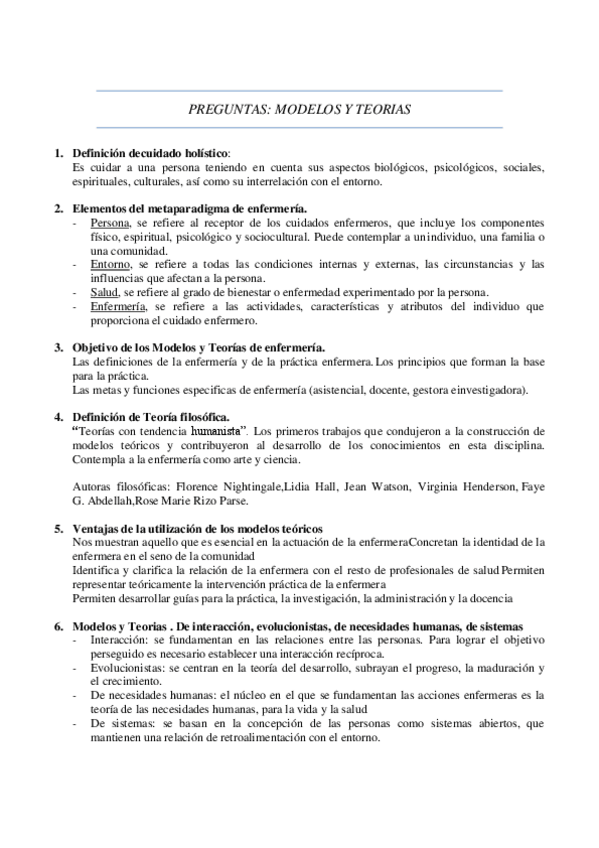 PREGUNTAS: MODELOS Y TEORIAS

1. Definición decuidado holístico:
Es cuidar a una persona teniendo en cuenta sus aspectos biológicos, psicológicos, sociales, espirituales, culturales, así como su interrelación con el entorno.

2. Elementos del metaparadigma de enfermería.
- Persona, se refiere al receptor de los cuidados enfermeros, que incluye los componentes físico, espiritual, psicológico y sociocultural. Puede contemplar a unindividuo, una familia o una comunidad.
- Entorno, se refiere a todas las condiciones internas y externas, las circunstancias y las influencias que afectan a la persona.
- Salud, se refiere al grado de bienestar o enfermedad experimentado por la persona.
- Enfermería, se refiere a las actividades, características y atributos del individuo que proporciona el cuidado enfermero.

3. Objetivo de los Modelos y Teorías de enfermería.
Las definiciones de la enfermería y de la práctica enfermera. Los principios que forman la base para la práctica.
Las metas y funciones especificas de enfermería (asistencial, docente, gestora einvestigadora).

4. Definición de Teoría filosófica.
"Teorías con tendencia humanista". Los primeros trabajos que condujeron a la construcción de modelos teóricos y contribuyeron al desarrollo de los conocimientos en esta disciplina. Contempla a la enfermería como arte y ciencia.

Autoras filosóficas: Florence Nightingale,Lidia Hall, Jean Watson, Virginia Henderson, Faye G. Abdellah,Rose Marie Rizo Parse.

5. Ventajas de la utilización de los modelos teóricos
Nos muestran aquello que es esencial en la actuación de la enfermeraConcretan la identidad de la enfermera en el seno de la comunidad
Identifica y clarifica la relación de la enfermera con el resto de profesionales de salud Permiten representar teóricamente la intervención práctica de la enfermera
Permiten desarrollar guías para la práctica, la investigación, la administración y la docencia

6. Modelos y Teorias . De interacción, evolucionistas, de necesidades humanas, de sistemas
- Interacción: se fundamentan en las relaciones entre las personas. Para lograr el objetivo perseguido es necesario establecer una interacción recíproca.
- Evolucionistas: se centran en la teoría del desarrollo, subrayan el progreso, la maduración y el crecimiento.
- De necesidades humanas: el núcleo en el que se fundamentan las acciones enfermeras es la teoría de las necesidades humanas, para la vida y la salud
- De sistemas: se basan en la concepción de las personas como sistemas abiertos, que mantienen una relación de retroalimentación con el entorno.